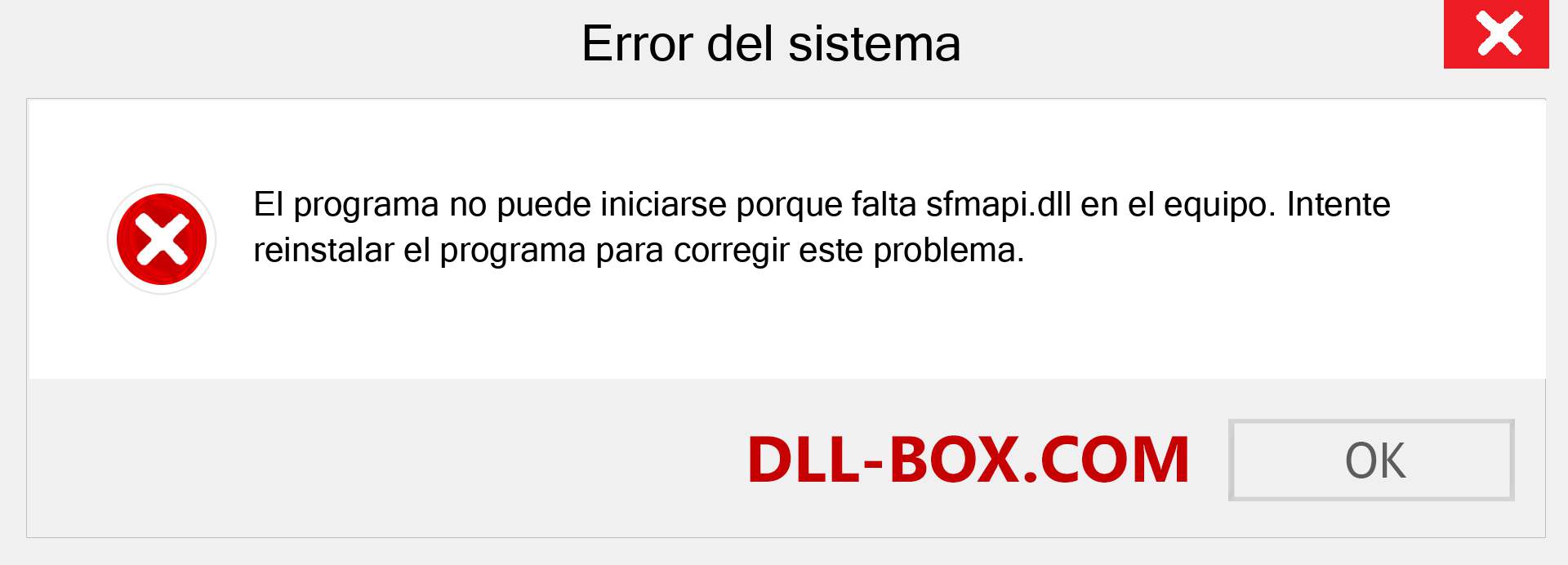 Error del sistema

El programa no puede iniciarse porque falta sfmapi.dll en el equipo. Intente reinstalar el programa para corregir este problema.

DLL-BOX.COM

OK